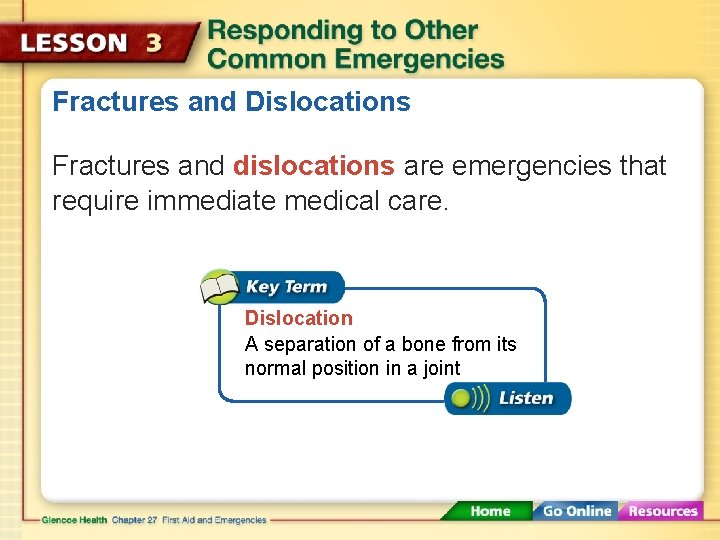 LESSON 3 Responding to Other Common Emergencies

Fractures and Dislocations

Fractures and dislocations are emergencies that require immediate medical care.

Key Term

Dislocation

A separation of a bone from its normal position in a joint

Listen

Glencoe Health Chapter 27 First Aid and Emergencies

Home Go Online Resources